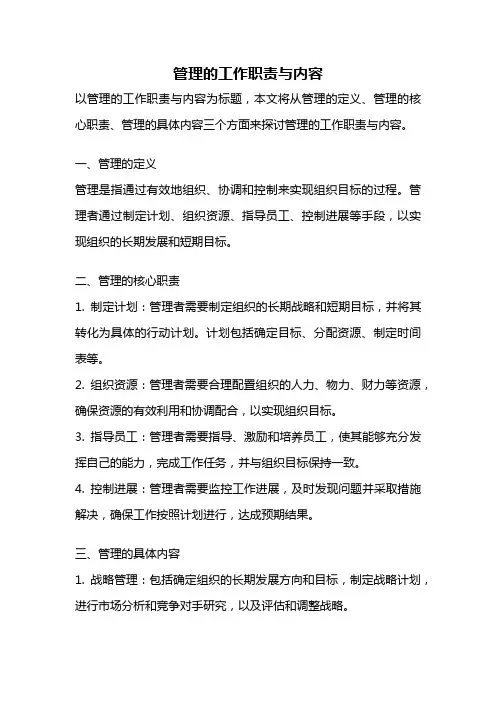 管理的工作职责与内容

以管理的工作职责与内容为标题，本文将从管理的定义、管理的核心职责、管理的具体内容三个方面来探讨管理的工作职责与内容。

一、管理的定义

管理是指通过有效地组织、协调和控制来实现组织目标的过程。管理者通过制定计划、组织资源、指导员工、控制进展等手段，以实现组织的长期发展和短期目标。

二、管理的核心职责

1. 制定计划：管理者需要制定组织的长期战略和短期目标，并将其转化为具体的行动计划。计划包括确定目标、分配资源、制定时间表等。

2. 组织资源：管理者需要合理配置组织的人力、物力、财力等资源，确保资源的有效利用和协调配合，以实现组织目标。

3. 指导员工：管理者需要指导、激励和培养员工，使其能够充分发挥自己的能力，完成工作任务，并与组织目标保持一致。

4. 控制进展：管理者需要监控工作进展，及时发现问题并采取措施解决，确保工作按照计划进行，达成预期结果。

三、管理的具体内容

1. 战略管理：包括确定组织的长期发展方向和目标，制定战略计划，进行市场分析和竞争对手研究，以及评估和调整战略。